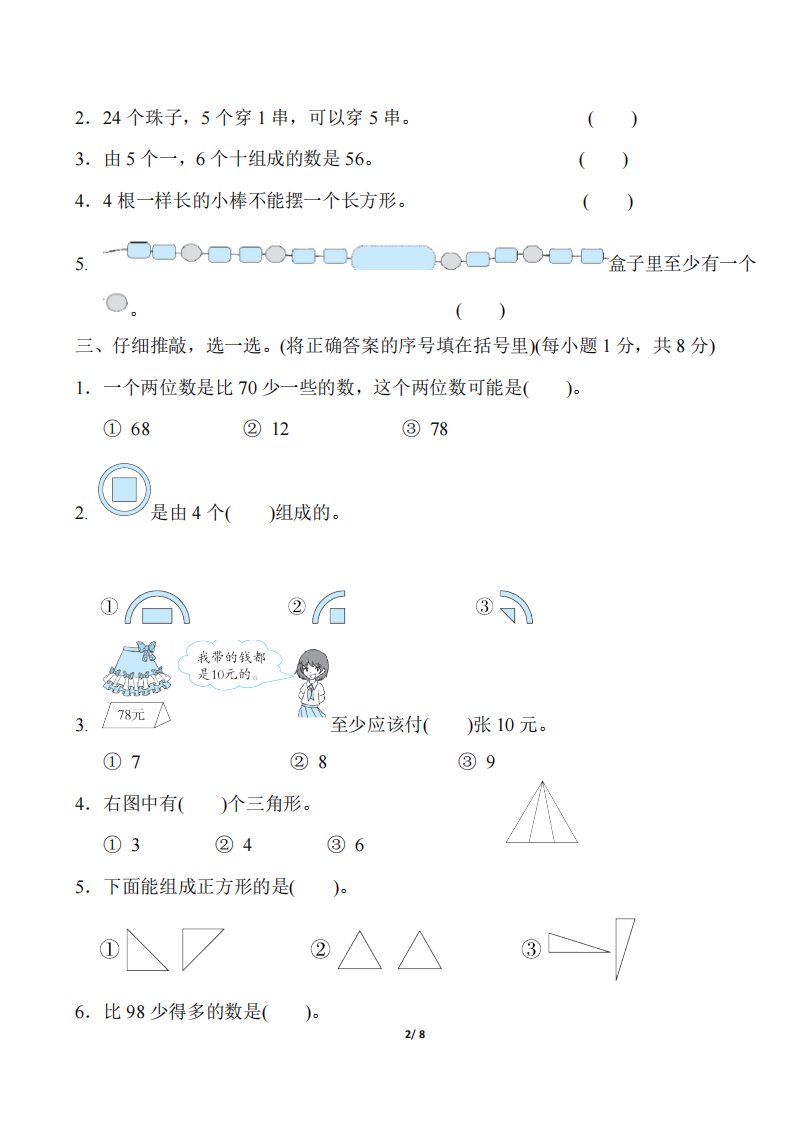 2．24 个珠子，5 个穿 1 串，可以穿 5 串。 (　　)

3．由 5 个一，6 个十组成的数是 56。 (　　)

4．4 根一样长的小棒不能摆一个长方形。 (　　)

5. 盒子里至少有一个 。 (　　)

三、仔细推敲，选一选。(将正确答案的序号填在括号里)(每小题 1 分，共 8 分)

1．一个两位数是比 70 少一些的数，这个两位数可能是(　　)。

① 68　　② 12　　③ 78

2. 是由 4 个(　　)组成的。

①　　②　　③

我带的钱都是10元的。

78元

3. 至少应该付(　　)张 10 元。

① 7　　② 8　　③ 9

4．右图中有(　　)个三角形。

① 3　　② 4　　③ 6

5．下面能组成正方形的是(　　)。

①　　②　　③

6．比 98 少得多的数是(　　)。

2/ 8